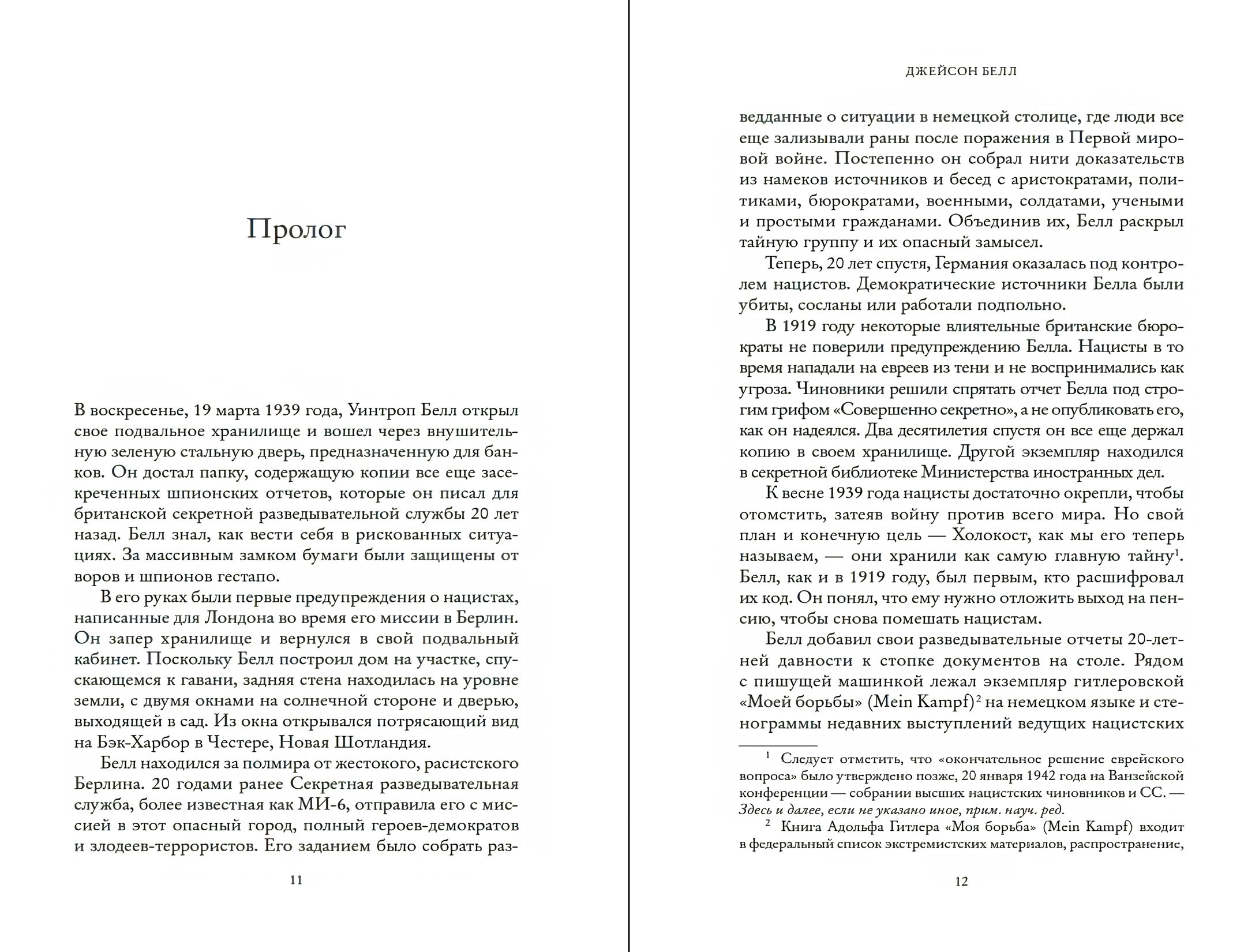 Пролог

В воскресенье, 19 марта 1939 года, Уинтроп Белл открыл свое подвальное хранилище и вошел через внушительную зеленую стальную дверь, предназначенную для банков. Он достал папку, содержащую копии все еще засекреченных шпионских отчетов, которые он писал для британской секретной разведывательной службы 20 лет назад. Белл знал, как вести себя в рискованных ситуациях. За массивным замком бумаги были защищены от воров и шпионов гестапо.

В его руках были первые предупреждения о нацистах, написанные для Лондона во время его миссии в Берлин. Он запер хранилище и вернулся в свой подвальный кабинет. Поскольку Белл построил дом на участке, спускающемся к гавани, задняя стена находилась на уровне земли, с двумя окнами на солнечной стороне и дверью, выходящей в сад. Из окна открывался потрясающий вид на Бэк-Харбор в Честере, Новая Шотландия.

Белл находился за полмира от жестокого, расистского Берлина. 20 годами ранее Секретная разведывательная служба, более известная как МИ-6, отправила его с миссией в этот опасный город, полный героев-демократов и злодеев-террористов. Его заданием было собрать раз-

11

ДЖЕЙСОН БЕЛЛ

ведданные о ситуации в немецкой столице, где люди все еще зализывали раны после поражения в Первой мировой войне. Постепенно он собрал нити доказательств из намеков источников и бесед с аристократами, политиками, бюрократами, военными, солдатами, учеными и простыми гражданами. Объединив их, Белл раскрыл тайную группу и их опасный замысел.

Теперь, 20 лет спустя, Германия оказалась под контролем нацистов. Демократические источники Белла были убиты, сосланы или работали подпольно.

В 1919 году некоторые влиятельные британские бюрократы не поверили предупреждению Белла. Нацисты в то время нападали на евреев из тени и не воспринимались как угроза. Чиновники решили спрятать отчет Белла под строгим грифом «Совершенно секретно», а не опубликовать его, как он надеялся. Два десятилетия спустя он все еще держал копию в своем хранилище. Другой экземпляр находился в секретной библиотеке Министерства иностранных дел.

К весне 1939 года нацисты достаточно окрепли, чтобы отомстить, затеяв войну против всего мира. Но свой план и конечную цель — Холокост, как мы его теперь называем, — они хранили как самую главную тайну$^1$. Белл, как и в 1919 году, был первым, кто расшифровал их код. Он понял, что ему нужно отложить выход на пенсию, чтобы снова помешать нацистам.

Белл добавил свои разведывательные отчеты 20-летней давности к стопке документов на столе. Рядом с пишущей машинкой лежал экземпляр гитлеровской «Моей борьбы» (Mein Kampf)$^2$ на немецком языке и стенограммы недавних выступлений ведущих нацистских

$^1$ Следует отметить, что «окончательное решение еврейского вопроса» было утверждено позже, 20 января 1942 года на Ванзейской конференции — собрании высших нацистских чиновников и СС. — Здесь и далее, если не указано иное, прим. науч. ред.

$^2$ Книга Адольфа Гитлера «Моя борьба» (Mein Kampf) входит в федеральный список экстремистских материалов, распространение,

12